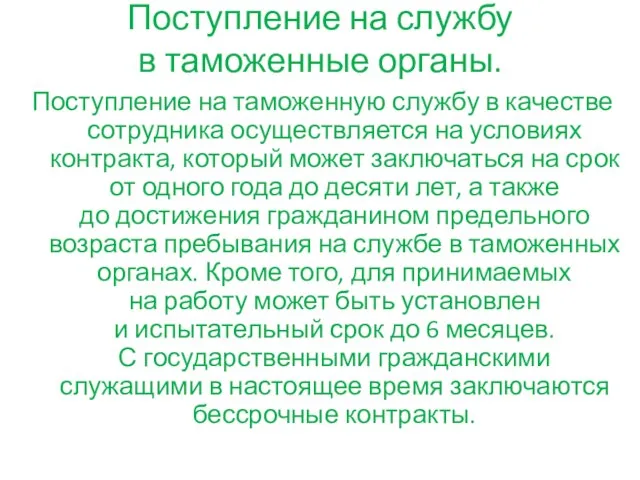 Поступление на службу в таможенные органы.

Поступление на таможенную службу в качестве сотрудника осуществляется на условиях контракта, который может заключаться на срок от одного года до десяти лет, а также до достижения гражданином предельного возраста пребывания на службе в таможенных органах. Кроме того, для принимаемых на работу может быть установлен и испытательный срок до 6 месяцев.
С государственными гражданскими служащими в настоящее время заключаются бессрочные контракты.